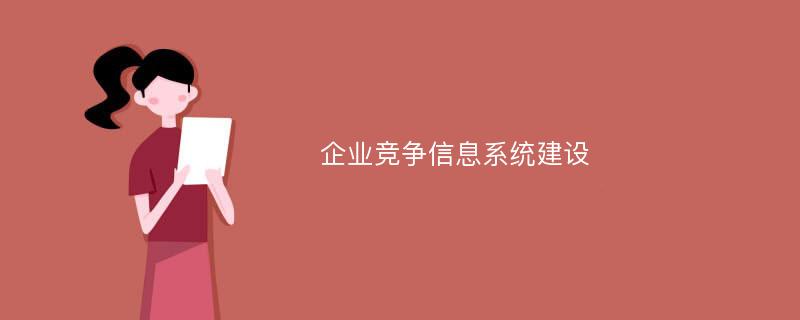 企业竞争信息系统建设